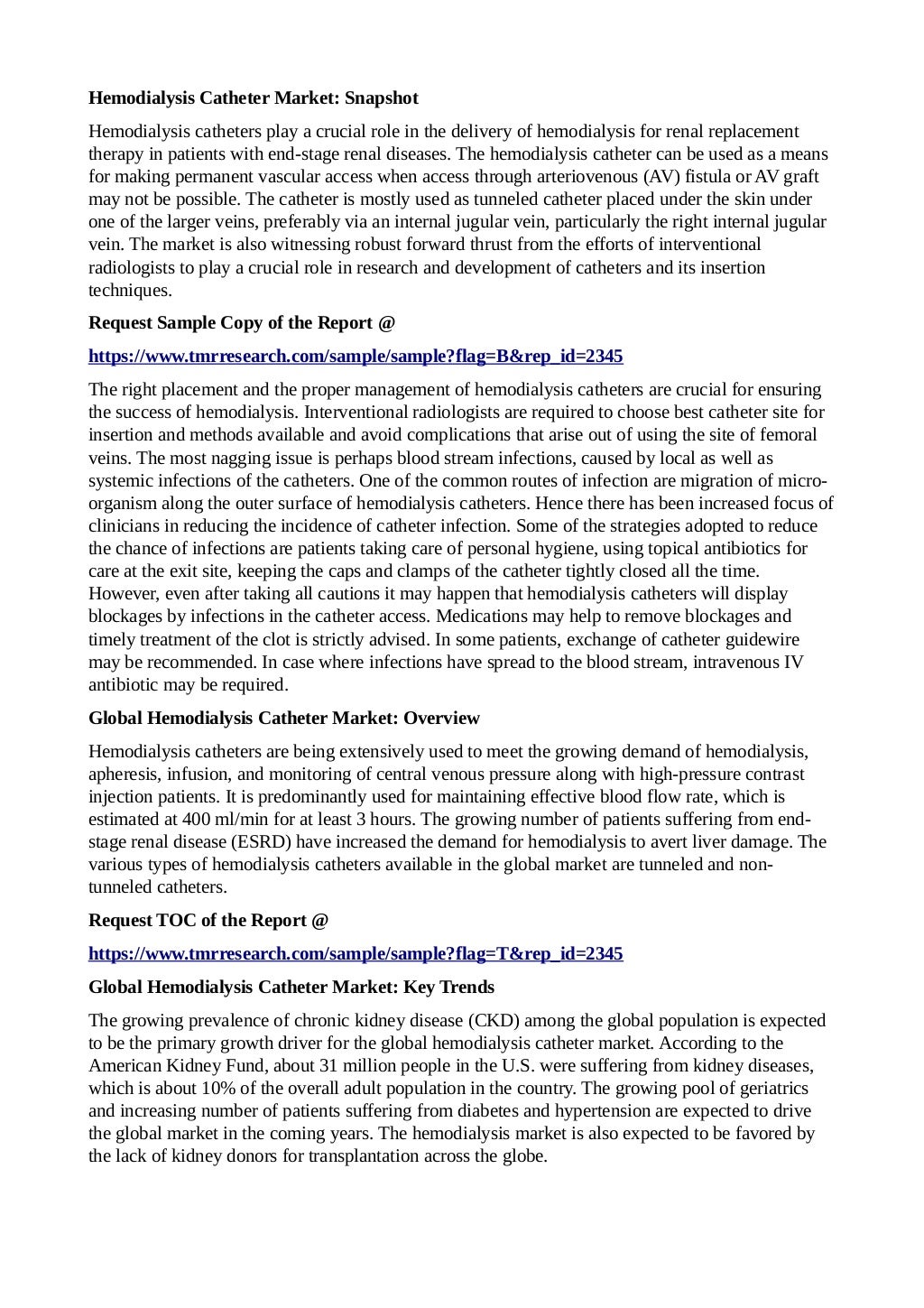 Hemodialysis Catheter Market: Snapshot

Hemodialysis catheters play a crucial role in the delivery of hemodialysis for renal replacement therapy in patients with end-stage renal diseases. The hemodialysis catheter can be used as a means for making permanent vascular access when access through arteriovenous (AV) fistula or AV graft may not be possible. The catheter is mostly used as tunneled catheter placed under the skin under one of the larger veins, preferably via an internal jugular vein, particularly the right internal jugular vein. The market is also witnessing robust forward thrust from the efforts of interventional radiologists to play a crucial role in research and development of catheters and its insertion techniques.

Request Sample Copy of the Report @

https://www.tmrresearch.com/sample/sample?flag=B&rep_id=2345

The right placement and the proper management of hemodialysis catheters are crucial for ensuring the success of hemodialysis. Interventional radiologists are required to choose best catheter site for insertion and methods available and avoid complications that arise out of using the site of femoral veins. The most nagging issue is perhaps blood stream infections, caused by local as well as systemic infections of the catheters. One of the common routes of infection are migration of micro-organism along the outer surface of hemodialysis catheters. Hence there has been increased focus of clinicians in reducing the incidence of catheter infection. Some of the strategies adopted to reduce the chance of infections are patients taking care of personal hygiene, using topical antibiotics for care at the exit site, keeping the caps and clamps of the catheter tightly closed all the time. However, even after taking all cautions it may happen that hemodialysis catheters will display blockages by infections in the catheter access. Medications may help to remove blockages and timely treatment of the clot is strictly advised. In some patients, exchange of catheter guidewire may be recommended. In case where infections have spread to the blood stream, intravenous IV antibiotic may be required.

Global Hemodialysis Catheter Market: Overview

Hemodialysis catheters are being extensively used to meet the growing demand of hemodialysis, apheresis, infusion, and monitoring of central venous pressure along with high-pressure contrast injection patients. It is predominantly used for maintaining effective blood flow rate, which is estimated at 400 ml/min for at least 3 hours. The growing number of patients suffering from end-stage renal disease (ESRD) have increased the demand for hemodialysis to avert liver damage. The various types of hemodialysis catheters available in the global market are tunneled and non-tunneled catheters.

Request TOC of the Report @

https://www.tmrresearch.com/sample/sample?flag=T&rep_id=2345

Global Hemodialysis Catheter Market: Key Trends

The growing prevalence of chronic kidney disease (CKD) among the global population is expected to be the primary growth driver for the global hemodialysis catheter market. According to the American Kidney Fund, about 31 million people in the U.S. were suffering from kidney diseases, which is about 10% of the overall adult population in the country. The growing pool of geriatrics and increasing number of patients suffering from diabetes and hypertension are expected to drive the global market in the coming years. The hemodialysis market is also expected to be favored by the lack of kidney donors for transplantation across the globe.